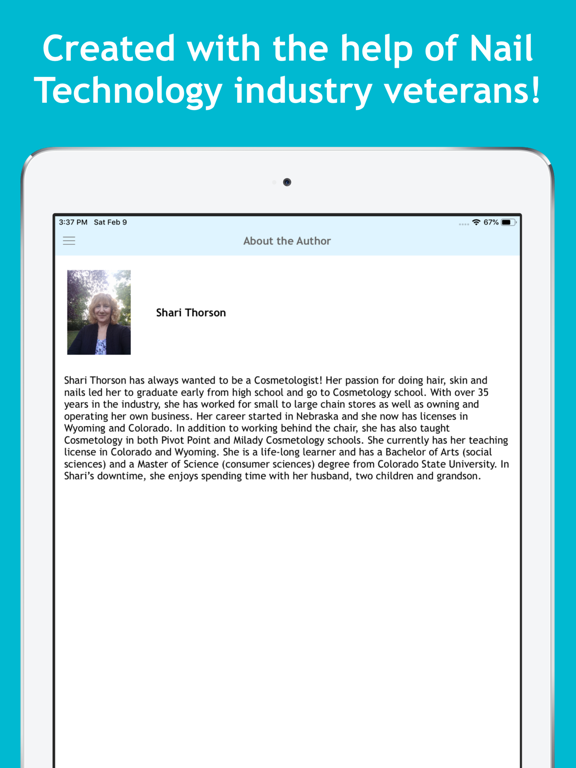 Created with the help of Nail Technology industry veterans!

3:37 PM Sat Feb 9

67%

About the Author

Shari Thorson

Shari Thorson has always wanted to be a Cosmetologist! Her passion for doing hair, skin and nails led her to graduate early from high school and go to Cosmetology school. With over 35 years in the industry, she has worked for small to large chain stores as well as owning and operating her own business. Her career started in Nebraska and she now has licenses in Wyoming and Colorado. In addition to working behind the chair, she has also taught Cosmetology in both Pivot Point and Milady Cosmetology schools. She currently has her teaching license in Colorado and Wyoming. She is a life-long learner and has a Bachelor of Arts (social sciences) and a Master of Science (consumer sciences) degree from Colorado State University. In Shari's downtime, she enjoys spending time with her husband, two children and grandson.